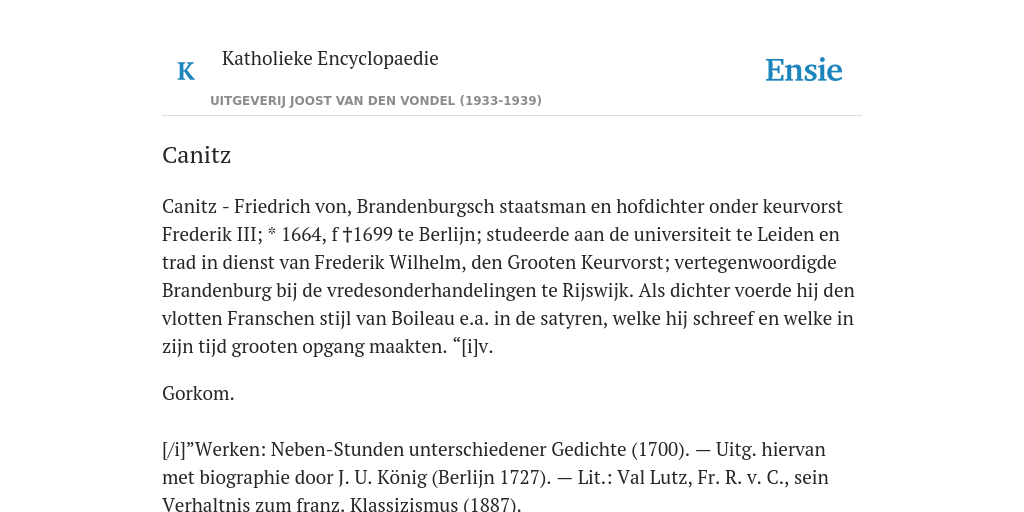 K

Katholieke Encyclopaedie

UITGEVERIJ JOOST VAN DEN VONDEL (1933-1939)

Ensie

Canitz

Canitz - Friedrich von, Brandenburgsch staatsman en hofdichter onder keurvorst Frederik III; * 1664, f †1699 te Berlijn; studeerde aan de universiteit te Leiden en trad in dienst van Frederik Wilhelm, den Grooten Keurvorst; vertegenwoordigde Brandenburg bij de vredesonderhandelingen te Rijswijk. Als dichter voerde hij den vlotten Franschen stijl van Boileau e.a. in de satyren, welke hij schreef en welke in zijn tijd grooten opgang maakten. “[i]v.

Gorkom.

[/i]”Werken: Neben-Stunden unterschiedener Gedichte (1700). — Uitg. hiervan met biographie door J. U. König (Berlijn 1727). — Lit.: Val Lutz, Fr. R. v. C., sein Verhaltnis zum franz. Klassizismus (1887).